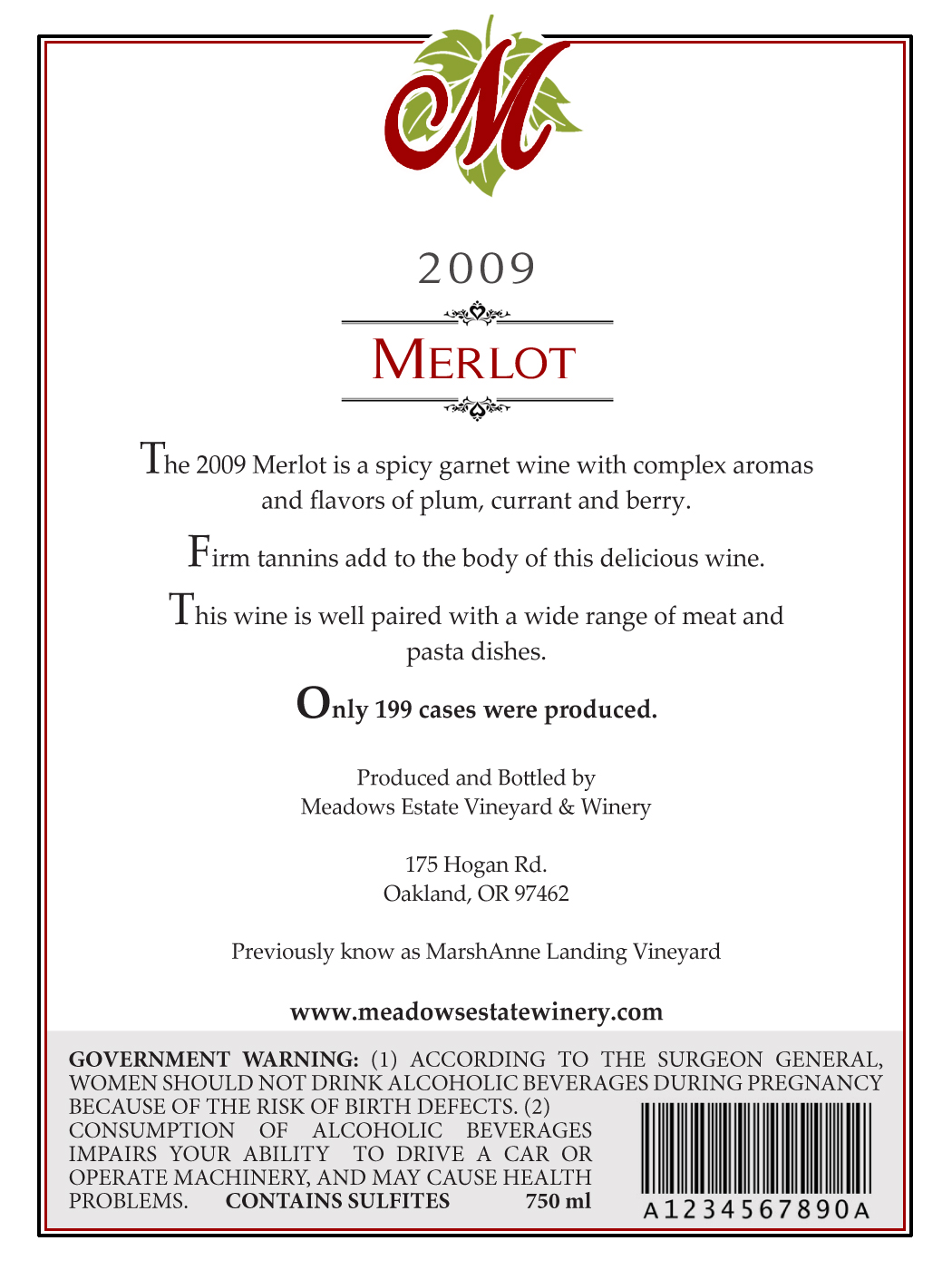 M

2009

MERLOT

The 2009 Merlot is a spicy garnet wine with complex aromas and flavors of plum, currant and berry.

Firm tannins add to the body of this delicious wine.

This wine is well paired with a wide range of meat and pasta dishes.

Only 199 cases were produced.

Produced and Bottled by
Meadows Estate Vineyard & Winery

175 Hogan Rd.
Oakland, OR 97462

Previously know as MarshAnne Landing Vineyard

www.meadowsestatewinery.com

GOVERNMENT WARNING: (1) ACCORDING TO THE SURGEON GENERAL, WOMEN SHOULD NOT DRINK ALCOHOLIC BEVERAGES DURING PREGNANCY BECAUSE OF THE RISK OF BIRTH DEFECTS. (2) CONSUMPTION OF ALCOHOLIC BEVERAGES IMPAIRS YOUR ABILITY TO DRIVE A CAR OR OPERATE MACHINERY, AND MAY CAUSE HEALTH PROBLEMS. CONTAINS SULFITES 750 ml

A1234567890A